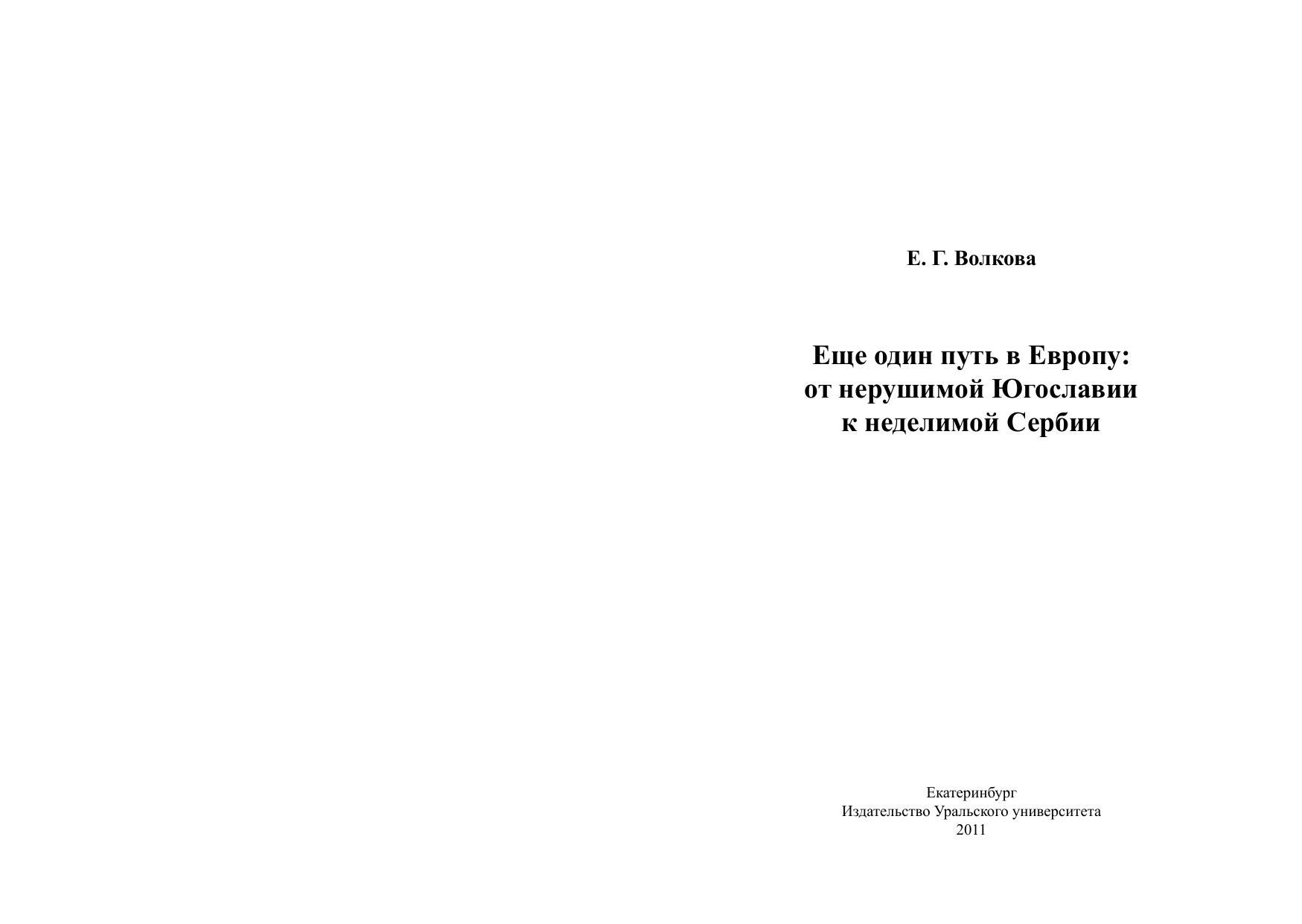 Е. Г. Волкова

Еще один путь в Европу:
от нерушимой Югославии
к неделимой Сербии

Екатеринбург
Издательство Уральского университета
2011